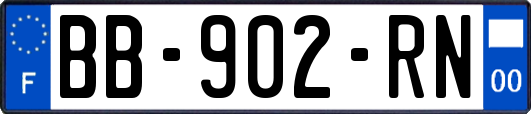 F
BB-902-RN
00